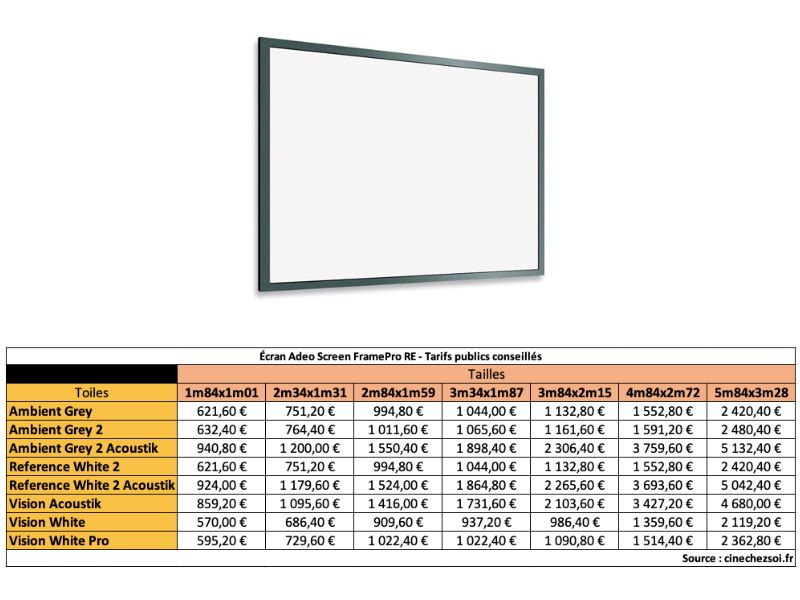 Écran Adeo Screen FramePro RE - Tarifs publics conseillés

| | Tailles | | | | | | |
|---|---|---|---|---|---|---|---|
| Toiles | 1m84x1m01 | 2m34x1m31 | 2m84x1m59 | 3m34x1m87 | 3m84x2m15 | 4m84x2m72 | 5m84x3m28 |
| Ambient Grey | 621,60 € | 751,20 € | 994,80 € | 1 044,00 € | 1 132,80 € | 1 552,80 € | 2 420,40 € |
| Ambient Grey 2 | 632,40 € | 764,40 € | 1 011,60 € | 1 065,60 € | 1 161,60 € | 1 591,20 € | 2 480,40 € |
| Ambient Grey 2 Acoustik | 940,80 € | 1 200,00 € | 1 550,40 € | 1 898,40 € | 2 306,40 € | 3 759,60 € | 5 132,40 € |
| Reference White 2 | 621,60 € | 751,20 € | 994,80 € | 1 044,00 € | 1 132,80 € | 1 552,80 € | 2 420,40 € |
| Reference White 2 Acoustik | 924,00 € | 1 179,60 € | 1 524,00 € | 1 864,80 € | 2 265,60 € | 3 693,60 € | 5 042,40 € |
| Vision Acoustik | 859,20 € | 1 095,60 € | 1 416,00 € | 1 731,60 € | 2 103,60 € | 3 427,20 € | 4 680,00 € |
| Vision White | 570,00 € | 686,40 € | 909,60 € | 937,20 € | 986,40 € | 1 359,60 € | 2 119,20 € |
| Vision White Pro | 595,20 € | 729,60 € | 1 022,40 € | 1 022,40 € | 1 090,80 € | 1 514,40 € | 2 362,80 € |

Source : cinechezsoi.fr